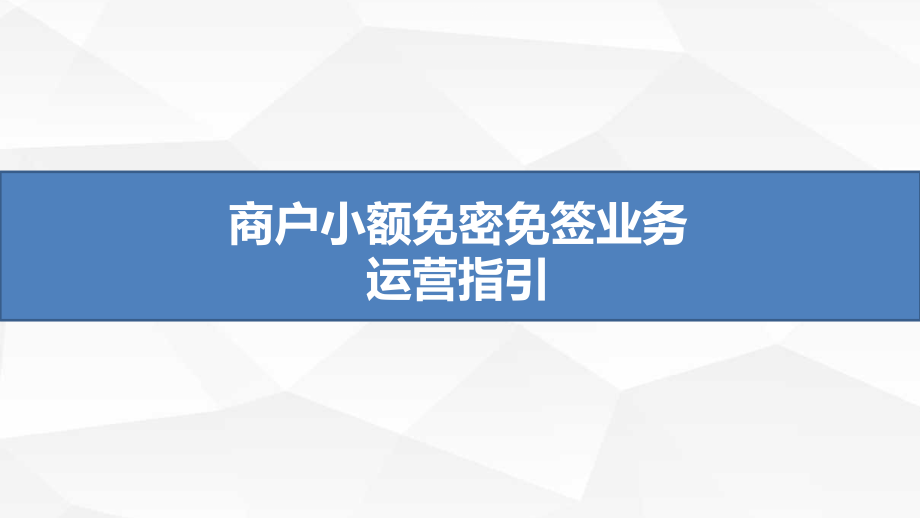 商户小额免密免签业务
运营指引